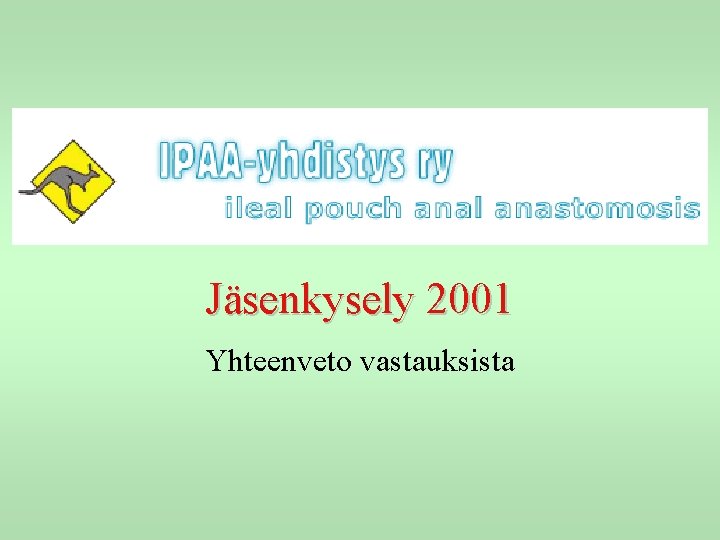 IPAA-yhdistys ry
ileal pouch anal anastomosis

Jäsenkysely 2001

Yhteenveto vastauksista